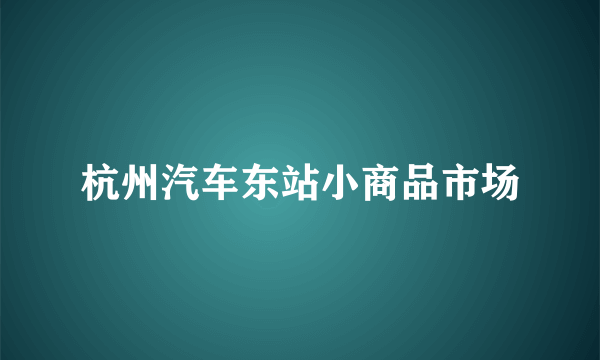 杭州汽车东站小商品市场